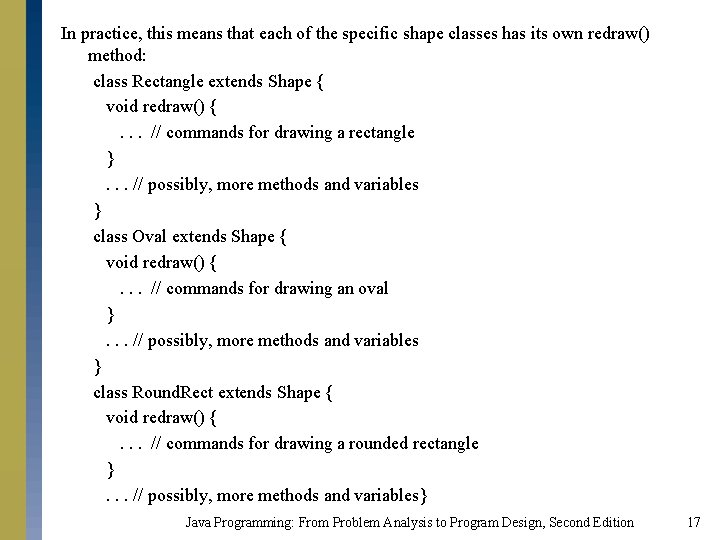 In practice, this means that each of the specific shape classes has its own redraw() method:

class Rectangle extends Shape {
void redraw() {
. . . // commands for drawing a rectangle
}
. . . // possibly, more methods and variables
}
class Oval extends Shape {
void redraw() {
. . . // commands for drawing an oval
}
. . . // possibly, more methods and variables
}
class RoundRect extends Shape {
void redraw() {
. . . // commands for drawing a rounded rectangle
}
. . . // possibly, more methods and variables}

Java Programming: From Problem Analysis to Program Design, Second Edition 17